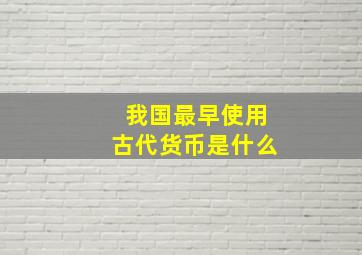 我国最早使用
古代货币是什么